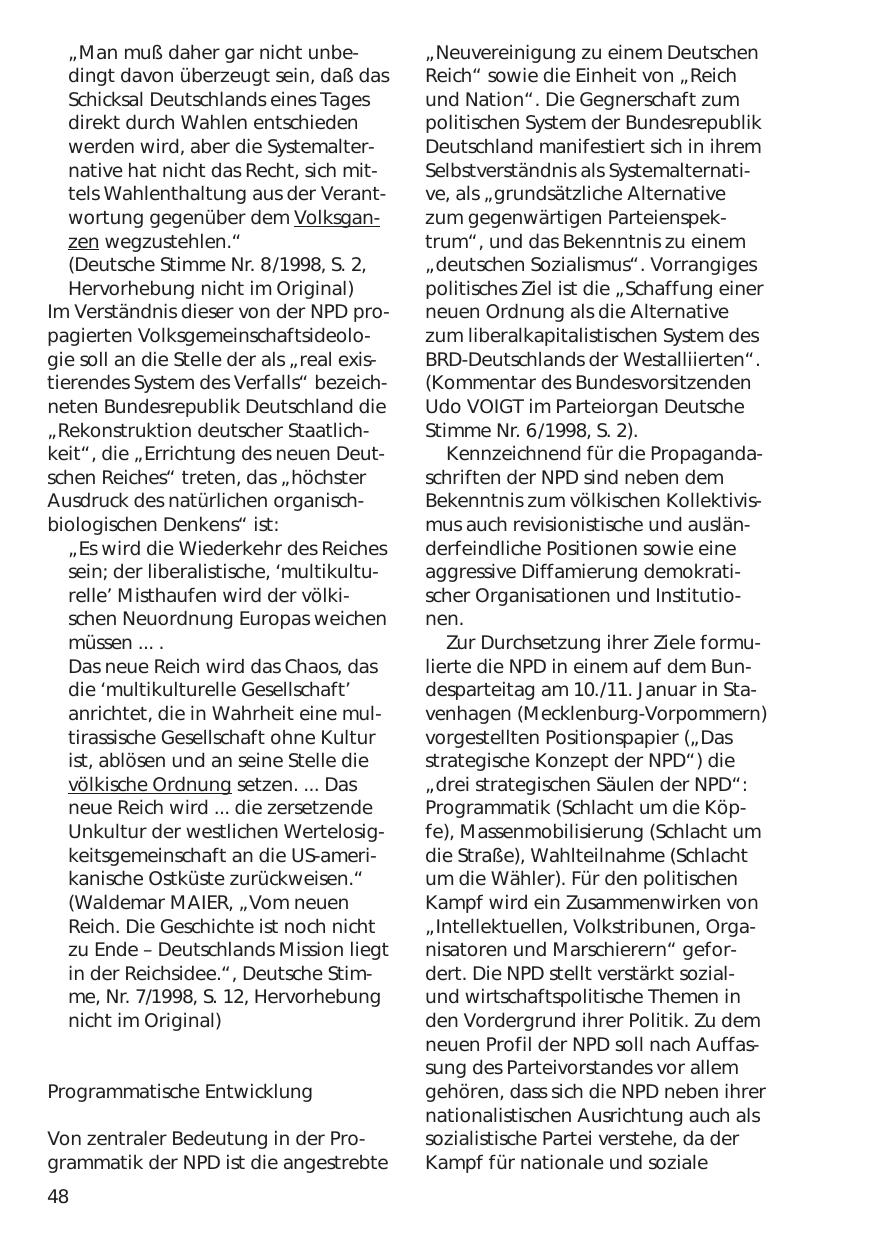 „Man muß daher gar nicht unbedingt davon überzeugt sein, daß das Schicksal Deutschlands eines Tages direkt durch Wahlen entschieden werden wird, aber die Systemalternative hat nicht das Recht, sich mittels Wahlenthaltung aus der Verantwortung gegenüber dem Volksganzen wegzustehlen.“
(Deutsche Stimme Nr. 8/1998, S. 2, Hervorhebung nicht im Original)
Im Verständnis dieser von der NPD propagierten Volksgemeinschaftsideologie soll an die Stelle der als „real existierendes System des Verfalls“ bezeichneten Bundesrepublik Deutschland die „Rekonstruktion deutscher Staatlichkeit“, die „Errichtung des neuen Deutschen Reiches“ treten, das „höchster Ausdruck des natürlichen organisch-biologischen Denkens“ ist:
„Es wird die Wiederkehr des Reiches sein; der liberalistische, ‘multikulturelle’ Misthaufen wird der völkischen Neuordnung Europas weichen müssen ... .
Das neue Reich wird das Chaos, das die ‘multikulturelle Gesellschaft’ anrichtet, die in Wahrheit eine multirassische Gesellschaft ohne Kultur ist, ablösen und an seine Stelle die völkische Ordnung setzen. ... Das neue Reich wird ... die zersetzende Unkultur der westlichen Wertelosigkeitsgemeinschaft an die US-amerikanische Ostküste zurückweisen.“
(Waldemar MAIER, „Vom neuen Reich. Die Geschichte ist noch nicht zu Ende – Deutschlands Mission liegt in der Reichsidee.“, Deutsche Stimme, Nr. 7/1998, S. 12, Hervorhebung nicht im Original)

Programmatische Entwicklung

Von zentraler Bedeutung in der Programmatik der NPD ist die angestrebte „Neuvereinigung zu einem Deutschen Reich“ sowie die Einheit von „Reich und Nation“. Die Gegnerschaft zum politischen System der Bundesrepublik Deutschland manifestiert sich in ihrem Selbstverständnis als Systemalternative, als „grundsätzliche Alternative zum gegenwärtigen Parteienspektrum“, und das Bekenntnis zu einem „deutschen Sozialismus“. Vorrangiges politisches Ziel ist die „Schaffung einer neuen Ordnung als die Alternative zum liberalkapitalistischen System des BRD-Deutschlands der Westalliierten“. (Kommentar des Bundesvorsitzenden Udo VOIGT im Parteiorgan Deutsche Stimme Nr. 6/1998, S. 2).

Kennzeichnend für die Propagandaschriften der NPD sind neben dem Bekenntnis zum völkischen Kollektivismus auch revisionistische und ausländerfeindliche Positionen sowie eine aggressive Diffamierung demokratischer Organisationen und Institutionen.

Zur Durchsetzung ihrer Ziele formulierte die NPD in einem auf dem Bundesparteitag am 10./11. Januar in Stavenhagen (Mecklenburg-Vorpommern) vorgestellten Positionspapier („Das strategische Konzept der NPD“) die „drei strategischen Säulen der NPD“: Programmatik (Schlacht um die Köpfe), Massenmobilisierung (Schlacht um die Straße), Wahlteilnahme (Schlacht um die Wähler). Für den politischen Kampf wird ein Zusammenwirken von „Intellektuellen, Volkstribunen, Organisatoren und Marschierern“ gefordert. Die NPD stellt verstärkt sozial- und wirtschaftspolitische Themen in den Vordergrund ihrer Politik. Zu dem neuen Profil der NPD soll nach Auffassung des Parteivorstandes vor allem gehören, dass sich die NPD neben ihrer nationalistischen Ausrichtung auch als sozialistische Partei verstehe, da der Kampf für nationale und soziale

48